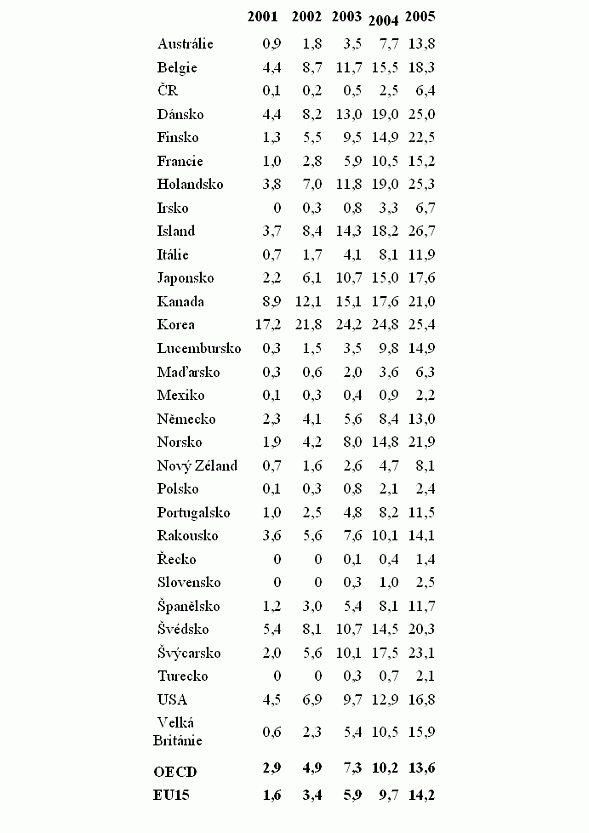 |  | 2001 | 2002 | 2003 | 2004 | 2005 |
|---|---|---|---|---|---|
| Austrálie | 0,9 | 1,8 | 3,5 | 7,7 | 13,8 |
| Belgie | 4,4 | 8,7 | 11,7 | 15,5 | 18,3 |
| ČR | 0,1 | 0,2 | 0,5 | 2,5 | 6,4 |
| Dánsko | 4,4 | 8,2 | 13,0 | 19,0 | 25,0 |
| Finsko | 1,3 | 5,5 | 9,5 | 14,9 | 22,5 |
| Francie | 1,0 | 2,8 | 5,9 | 10,5 | 15,2 |
| Holandsko | 3,8 | 7,0 | 11,8 | 19,0 | 25,3 |
| Irsko | 0 | 0,3 | 0,8 | 3,3 | 6,7 |
| Island | 3,7 | 8,4 | 14,3 | 18,2 | 26,7 |
| Itálie | 0,7 | 1,7 | 4,1 | 8,1 | 11,9 |
| Japonsko | 2,2 | 6,1 | 10,7 | 15,0 | 17,6 |
| Kanada | 8,9 | 12,1 | 15,1 | 17,6 | 21,0 |
| Korea | 17,2 | 21,8 | 24,2 | 24,8 | 25,4 |
| Lucembursko | 0,3 | 1,5 | 3,5 | 9,8 | 14,9 |
| Maďarsko | 0,3 | 0,6 | 2,0 | 3,6 | 6,3 |
| Mexiko | 0,1 | 0,3 | 0,4 | 0,9 | 2,2 |
| Německo | 2,3 | 4,1 | 5,6 | 8,4 | 13,0 |
| Norsko | 1,9 | 4,2 | 8,0 | 14,8 | 21,9 |
| Nový Zéland | 0,7 | 1,6 | 2,6 | 4,7 | 8,1 |
| Polsko | 0,1 | 0,3 | 0,8 | 2,1 | 2,4 |
| Portugalsko | 1,0 | 2,5 | 4,8 | 8,2 | 11,5 |
| Rakousko | 3,6 | 5,6 | 7,6 | 10,1 | 14,1 |
| Řecko | 0 | 0 | 0,1 | 0,4 | 1,4 |
| Slovensko | 0 | 0 | 0,3 | 1,0 | 2,5 |
| Španělsko | 1,2 | 3,0 | 5,4 | 8,1 | 11,7 |
| Švédsko | 5,4 | 8,1 | 10,7 | 14,5 | 20,3 |
| Švýcarsko | 2,0 | 5,6 | 10,1 | 17,5 | 23,1 |
| Turecko | 0 | 0 | 0,3 | 0,7 | 2,1 |
| USA | 4,5 | 6,9 | 9,7 | 12,9 | 16,8 |
| Velká Británie | 0,6 | 2,3 | 5,4 | 10,5 | 15,9 |
| OECD | 2,9 | 4,9 | 7,3 | 10,2 | 13,6 |
| EU15 | 1,6 | 3,4 | 5,9 | 9,7 | 14,2 |